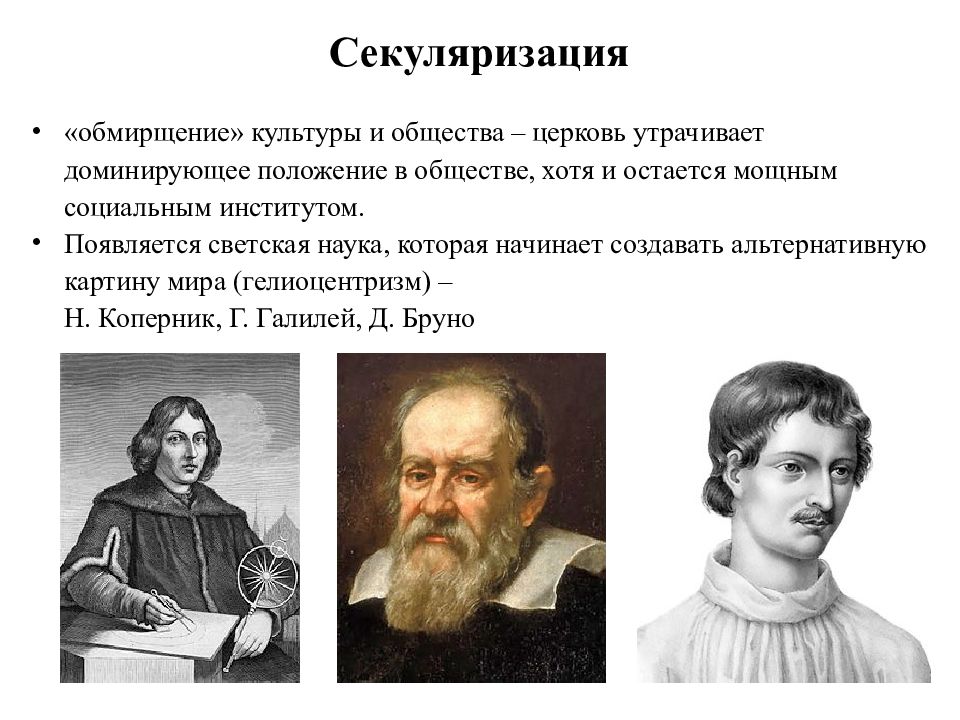 Секуляризация

• «обмирщение» культуры и общества – церковь утрачивает доминирующее положение в обществе, хотя и остается мощным социальным институтом.
• Появляется светская наука, которая начинает создавать альтернативную картину мира (гелиоцентризм) –
Н. Коперник, Г. Галилей, Д. Бруно